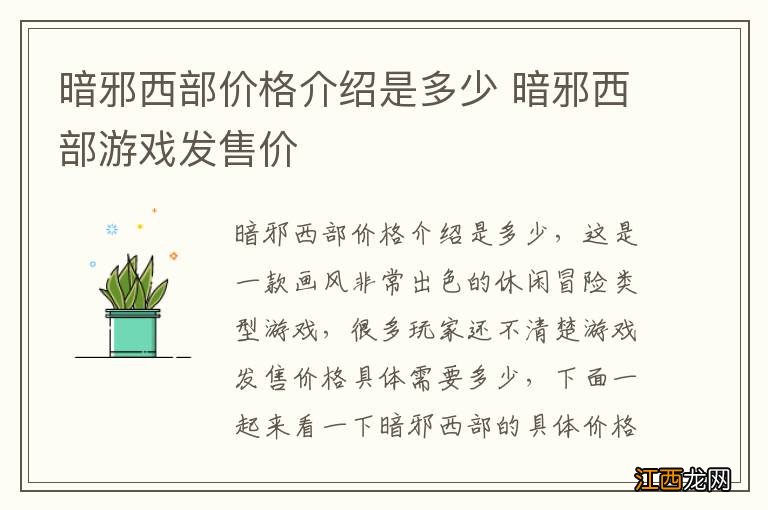 暗邪西部价格介绍是多少 暗邪西部游戏发售价

暗邪西部价格介绍是多少，这是一款画风非常出色的休闲冒险类型游戏，很多玩家还不清楚游戏发售价格具体需要多少，下面一起来看一下暗邪西部的具体价格

江西龙网